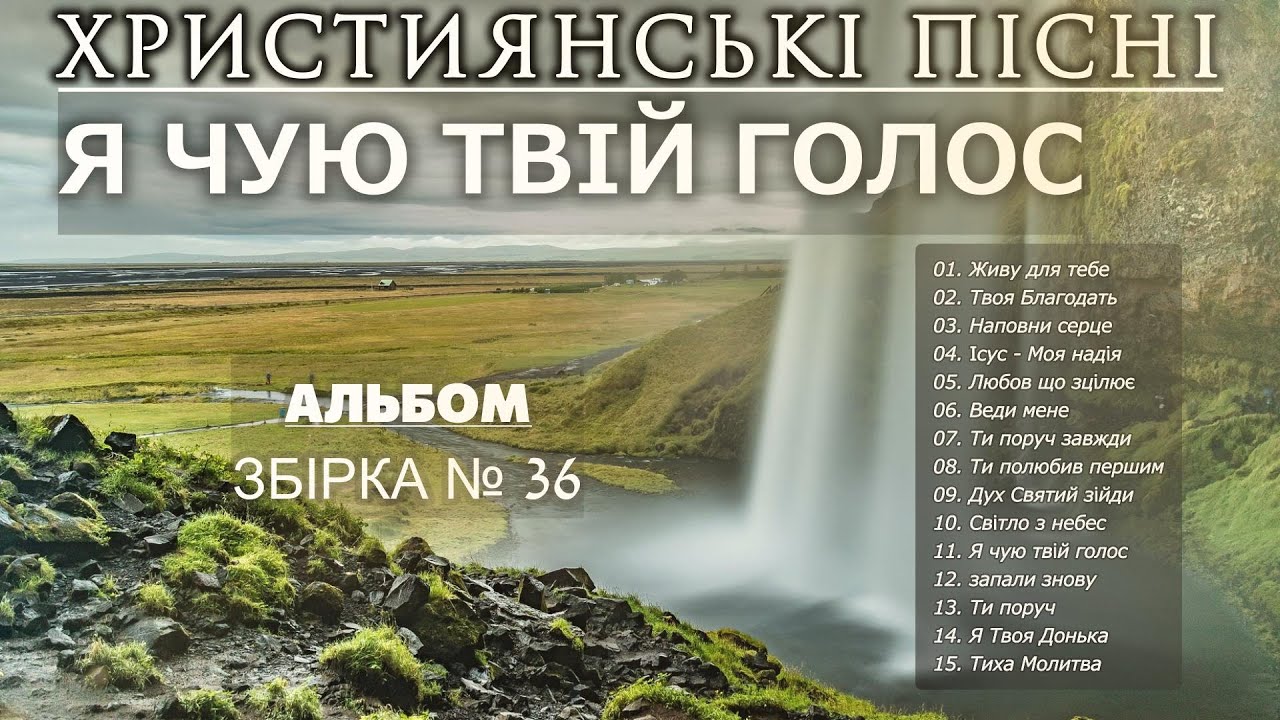 ХРИСТИЯНСЬКІ ПІСНІ
Я ЧУЮ ТВІЙ ГОЛОС

АЛЬБОМ
ЗБІРКА № 36

01. Живу для тебе
02. Твоя Благодать
03. Наповни серце
04. Ісус - Моя надія
05. Любов що зцілює
06. Веди мене
07. Ти поруч завжди
08. Ти полюбив першим
09. Дух Святий зійди
10. Світло з небес
11. Я чую твій голос
12. запали знову
13. Ти поруч
14. Я Твоя Донька
15. Тиха Молитва